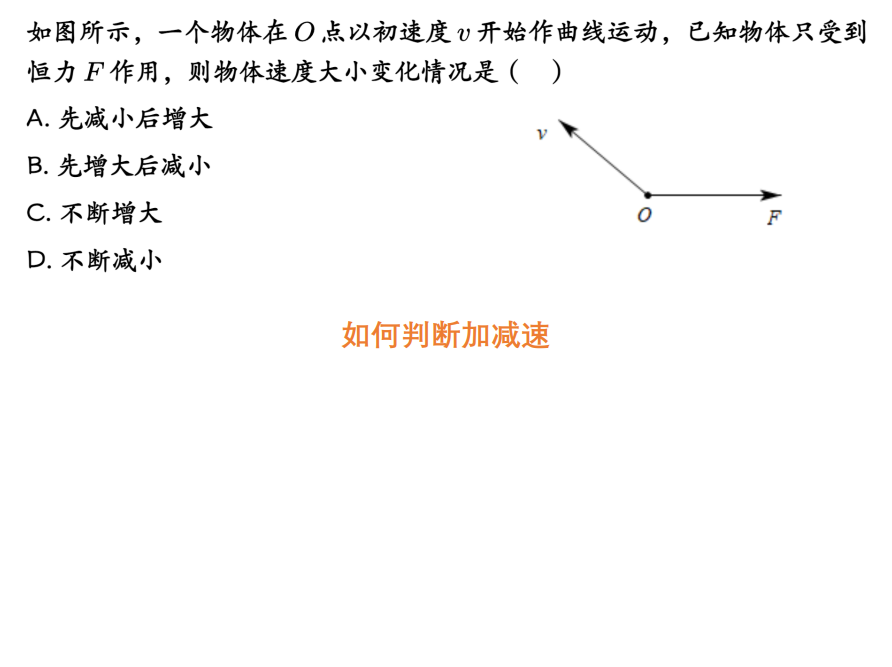 如图所示，一个物体在 $O$ 点以初速度 $v$ 开始作曲线运动，已知物体只受到恒力 $F$ 作用，则物体速度大小变化情况是（　）

A. 先减小后增大

B. 先增大后减小

C. 不断增大

D. 不断减小

$v$

$O$

$F$

如何判断加减速